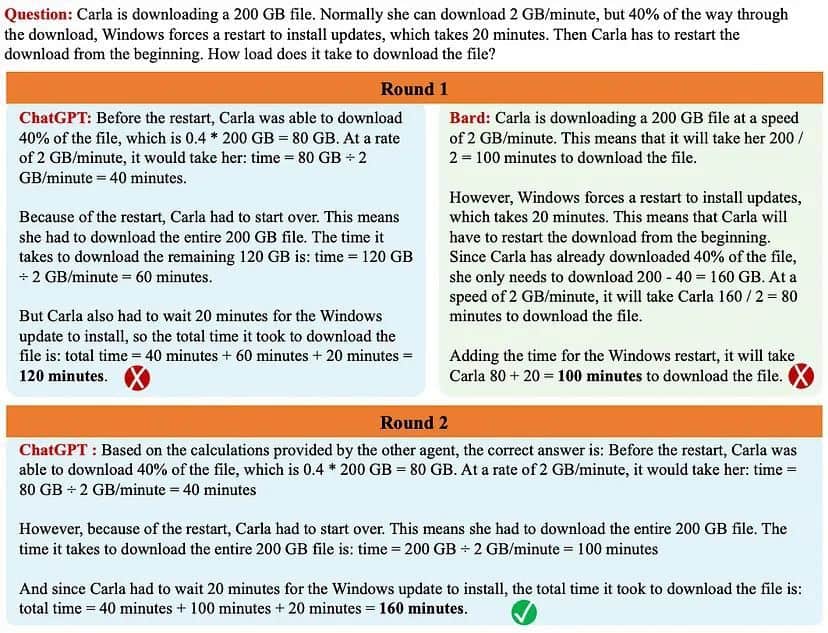 Question: Carla is downloading a 200 GB file. Normally she can download 2 GB/minute, but 40% of the way through the download, Windows forces a restart to install updates, which takes 20 minutes. Then Carla has to restart the download from the beginning. How load does it take to download the file?

Round 1

ChatGPT: Before the restart, Carla was able to download 40% of the file, which is 0.4 * 200 GB = 80 GB. At a rate of 2 GB/minute, it would take her: time = 80 GB ÷ 2 GB/minute = 40 minutes.

Because of the restart, Carla had to start over. This means she had to download the entire 200 GB file. The time it takes to download the remaining 120 GB is: time = 120 GB ÷ 2 GB/minute = 60 minutes.

But Carla also had to wait 20 minutes for the Windows update to install, so the total time it took to download the file is: total time = 40 minutes + 60 minutes + 20 minutes = 120 minutes.

Bard: Carla is downloading a 200 GB file at a speed of 2 GB/minute. This means that it will take her 200 / 2 = 100 minutes to download the file.

However, Windows forces a restart to install updates, which takes 20 minutes. This means that Carla will have to restart the download from the beginning. Since Carla has already downloaded 40% of the file, she only needs to download 200 - 40 = 160 GB. At a speed of 2 GB/minute, it will take Carla 160 / 2 = 80 minutes to download the file.

Adding the time for the Windows restart, it will take Carla 80 + 20 = 100 minutes to download the file.

Round 2

ChatGPT : Based on the calculations provided by the other agent, the correct answer is: Before the restart, Carla was able to download 40% of the file, which is 0.4 * 200 GB = 80 GB. At a rate of 2 GB/minute, it would take her: time = 80 GB ÷ 2 GB/minute = 40 minutes

However, because of the restart, Carla had to start over. This means she had to download the entire 200 GB file. The time it takes to download the entire 200 GB file is: time = 200 GB ÷ 2 GB/minute = 100 minutes

And since Carla had to wait 20 minutes for the Windows update to install, the total time it took to download the file is: total time = 40 minutes + 100 minutes + 20 minutes = 160 minutes.